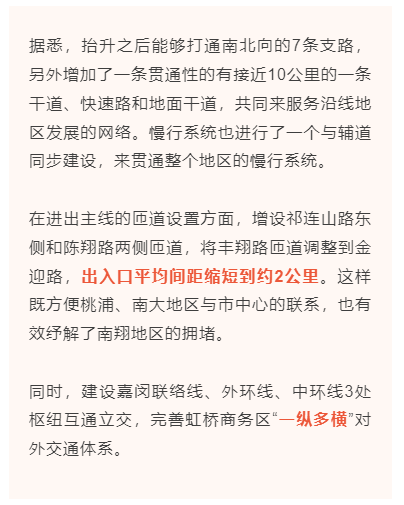 据悉，抬升之后能够打通南北向的7条支路，另外增加了一条贯通性的有接近10公里的一条干道、快速路和地面干道，共同来服务沿线地区发展的网络。慢行系统也进行了一个与辅道同步建设，来贯通整个地区的慢行系统。

在进出主线的匝道设置方面，增设祁连山路东侧和陈翔路两侧匝道，将丰翔路匝道调整到金迎路，出入口平均间距缩短到约2公里。这样既方便桃浦、南大地区与市中心的联系，也有效纾解了南翔地区的拥堵。

同时，建设嘉闵联络线、外环线、中环线3处枢纽互通立交，完善虹桥商务区“一纵多横”对外交通体系。